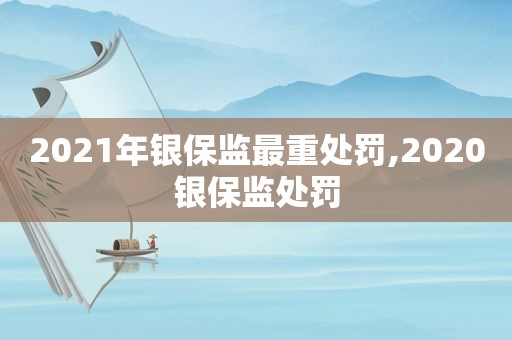 2021年银保监最重处罚,2020银保监处罚